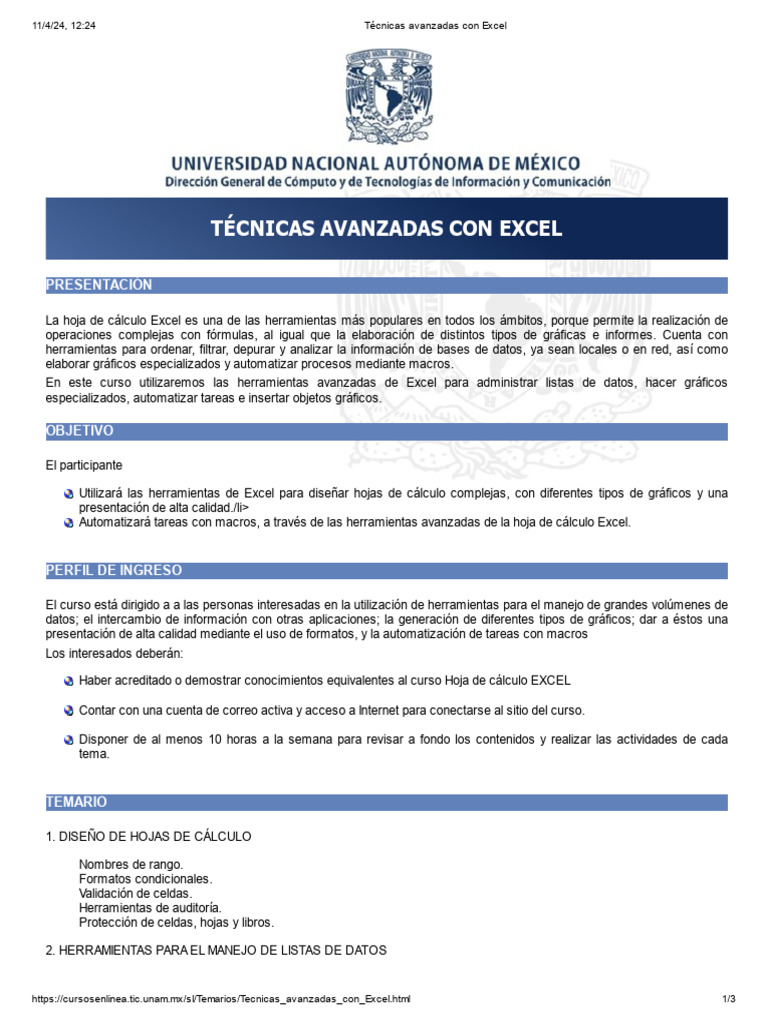 11/4/24, 12:24 Técnicas avanzadas con Excel

UNIVERSIDAD NACIONAL AUTÓNOMA DE MÉXICO
Dirección General de Cómputo y de Tecnologías de Información y Comunicación

TÉCNICAS AVANZADAS CON EXCEL

PRESENTACIÓN

La hoja de cálculo Excel es una de las herramientas más populares en todos los ámbitos, porque permite la realización de operaciones complejas con fórmulas, al igual que la elaboración de distintos tipos de gráficas e informes. Cuenta con herramientas para ordenar, filtrar, depurar y analizar la información de bases de datos, ya sean locales o en red, así como elaborar gráficos especializados y automatizar procesos mediante macros.

En este curso utilizaremos las herramientas avanzadas de Excel para administrar listas de datos, hacer gráficos especializados, automatizar tareas e insertar objetos gráficos.

OBJETIVO

El participante

Utilizará las herramientas de Excel para diseñar hojas de cálculo complejas, con diferentes tipos de gráficos y una presentación de alta calidad./li>
Automatizará tareas con macros, a través de las herramientas avanzadas de la hoja de cálculo Excel.

PERFIL DE INGRESO

El curso está dirigido a a las personas interesadas en la utilización de herramientas para el manejo de grandes volúmenes de datos; el intercambio de información con otras aplicaciones; la generación de diferentes tipos de gráficos; dar a éstos una presentación de alta calidad mediante el uso de formatos, y la automatización de tareas con macros

Los interesados deberán:

Haber acreditado o demostrar conocimientos equivalentes al curso Hoja de cálculo EXCEL

Contar con una cuenta de correo activa y acceso a Internet para conectarse al sitio del curso.

Disponer de al menos 10 horas a la semana para revisar a fondo los contenidos y realizar las actividades de cada tema.

TEMARIO

1. DISEÑO DE HOJAS DE CÁLCULO

Nombres de rango.
Formatos condicionales.
Validación de celdas.
Herramientas de auditoría.
Protección de celdas, hojas y libros.

2. HERRAMIENTAS PARA EL MANEJO DE LISTAS DE DATOS

https://cursosenlinea.tic.unam.mx/sl/Temarios/Tecnicas_avanzadas_con_Excel.html 1/3